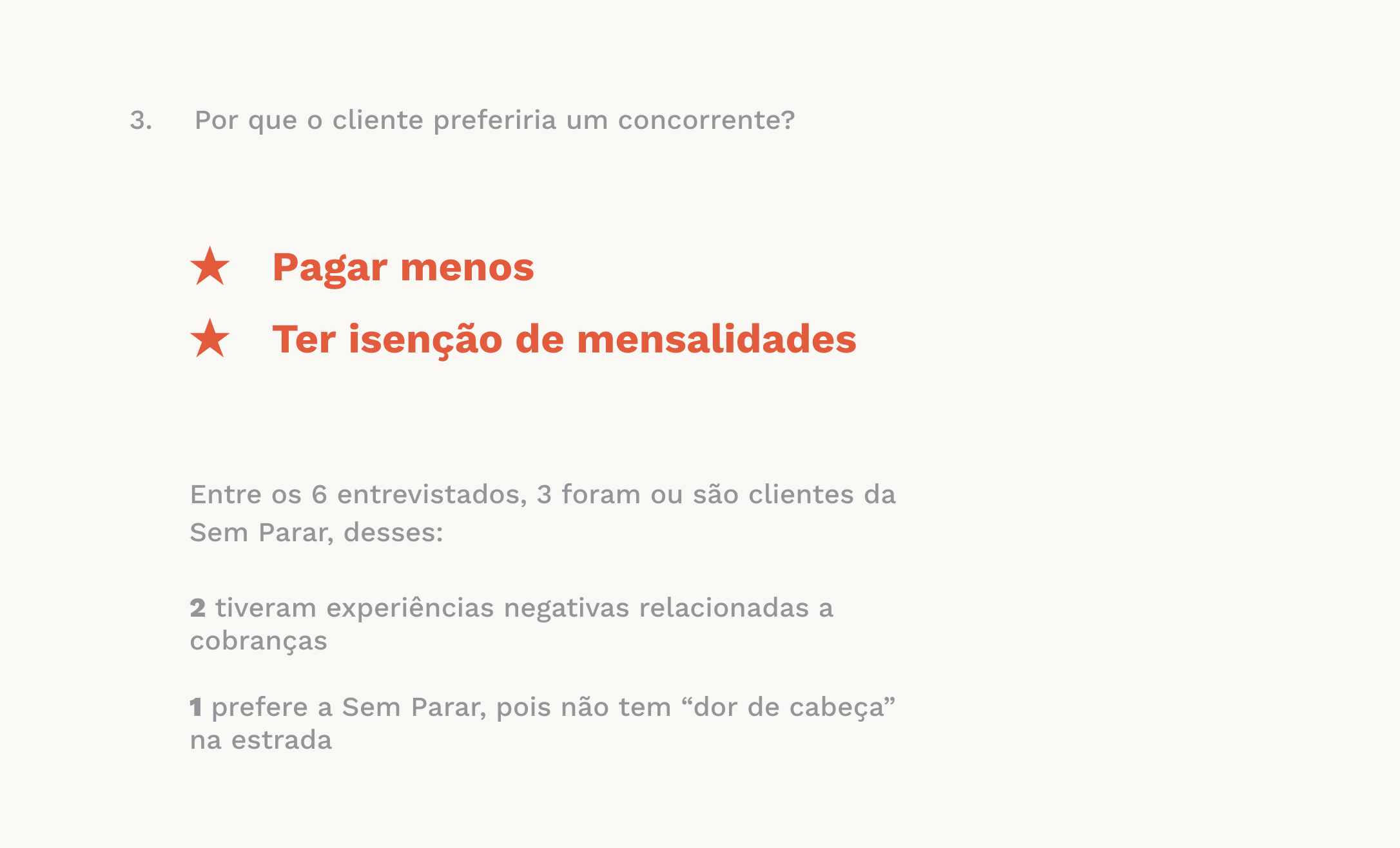 3. Por que o cliente preferiria um concorrente?

★ Pagar menos
★ Ter isenção de mensalidades

Entre os 6 entrevistados, 3 foram ou são clientes da Sem Parar, desses:

2 tiveram experiências negativas relacionadas a cobranças

1 prefere a Sem Parar, pois não tem “dor de cabeça” na estrada